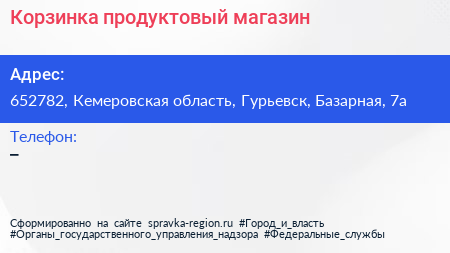 Корзинка продуктовый магазин

Адрес:
652782, Кемеровская область, Гурьевск, Базарная, 7а

Телефон:
–

Сформированно на сайте spravka-region.ru #Город_и_власть #Органы_государственного_управления_надзора #Федеральные_службы